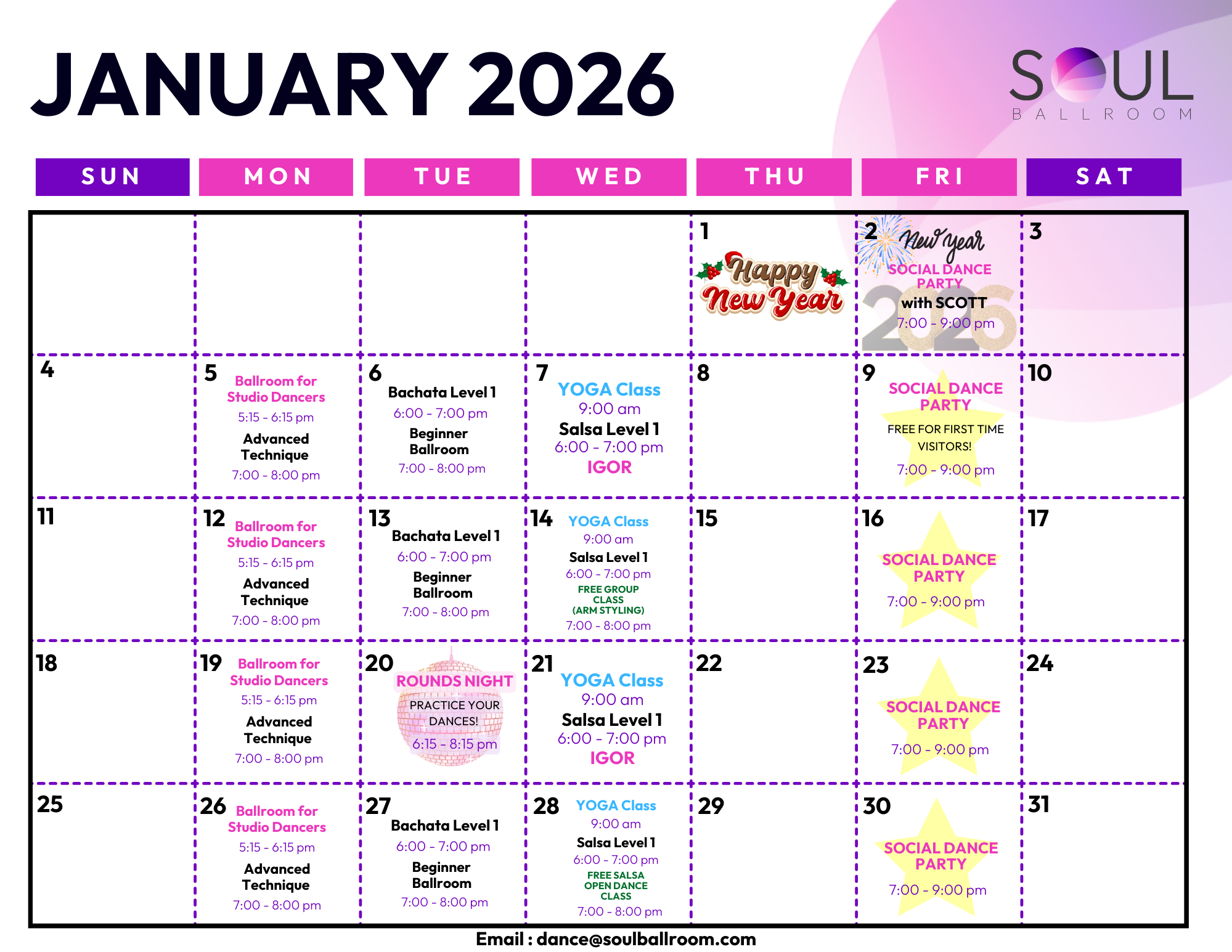 JANUARY 2026

SOUL
BALLROOM

| SUN | MON | TUE | WED | THU | FRI | SAT |
|---|---|---|---|---|---|---|
| | | | | 1 Happy New Year | 2 New Year SOCIAL DANCE PARTY with SCOTT 7:00 - 9:00 pm 2026 | 3 |
| 4 | 5 Ballroom for Studio Dancers 5:15 - 6:15 pm Advanced Technique 7:00 - 8:00 pm | 6 Bachata Level 1 6:00 - 7:00 pm Beginner Ballroom 7:00 - 8:00 pm | 7 YOGA Class 9:00 am Salsa Level 1 6:00 - 7:00 pm IGOR | 8 | 9 SOCIAL DANCE PARTY FREE FOR FIRST TIME VISITORS! 7:00 - 9:00 pm | 10 |
| 11 | 12 Ballroom for Studio Dancers 5:15 - 6:15 pm Advanced Technique 7:00 - 8:00 pm | 13 Bachata Level 1 6:00 - 7:00 pm Beginner Ballroom 7:00 - 8:00 pm | 14 YOGA Class 9:00 am Salsa Level 1 6:00 - 7:00 pm FREE GROUP CLASS (ARM STYLING) 7:00 - 8:00 pm | 15 | 16 SOCIAL DANCE PARTY 7:00 - 9:00 pm | 17 |
| 18 | 19 Ballroom for Studio Dancers 5:15 - 6:15 pm Advanced Technique 7:00 - 8:00 pm | 20 ROUNDS NIGHT PRACTICE YOUR DANCES! 6:15 - 8:15 pm | 21 YOGA Class 9:00 am Salsa Level 1 6:00 - 7:00 pm IGOR | 22 | 23 SOCIAL DANCE PARTY 7:00 - 9:00 pm | 24 |
| 25 | 26 Ballroom for Studio Dancers 5:15 - 6:15 pm Advanced Technique 7:00 - 8:00 pm | 27 Bachata Level 1 6:00 - 7:00 pm Beginner Ballroom 7:00 - 8:00 pm | 28 YOGA Class 9:00 am Salsa Level 1 6:00 - 7:00 pm FREE SALSA OPEN DANCE CLASS 7:00 - 8:00 pm | 29 | 30 SOCIAL DANCE PARTY 7:00 - 9:00 pm | 31 |

Email : dance@soulballroom.com